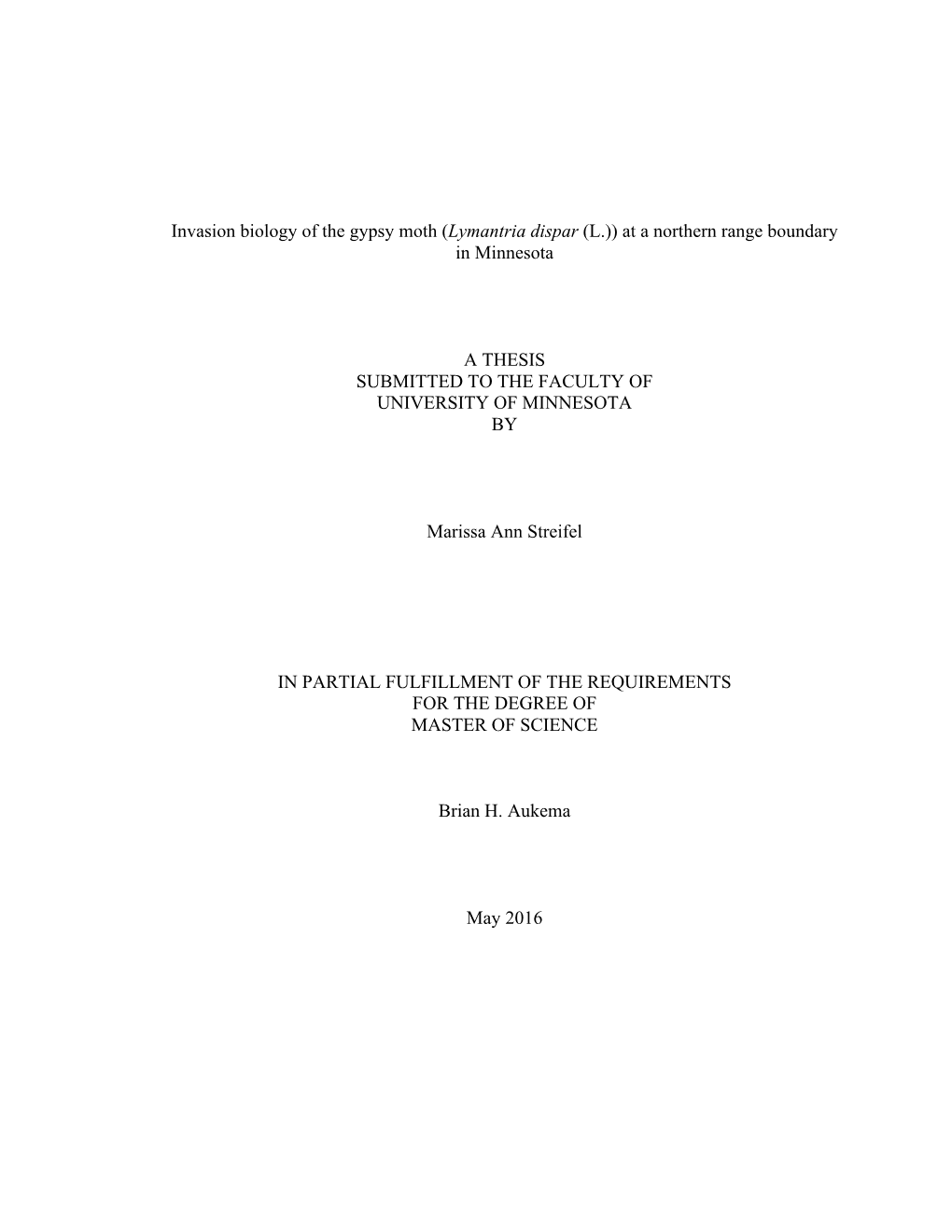 Invasion biology of the gypsy moth (Lymantria dispar (L.)) at a northern range boundary in Minnesota

A THESIS
SUBMITTED TO THE FACULTY OF
UNIVERSITY OF MINNESOTA
BY

Marissa Ann Streifel

IN PARTIAL FULFILLMENT OF THE REQUIREMENTS
FOR THE DEGREE OF
MASTER OF SCIENCE

Brian H. Aukema

May 2016